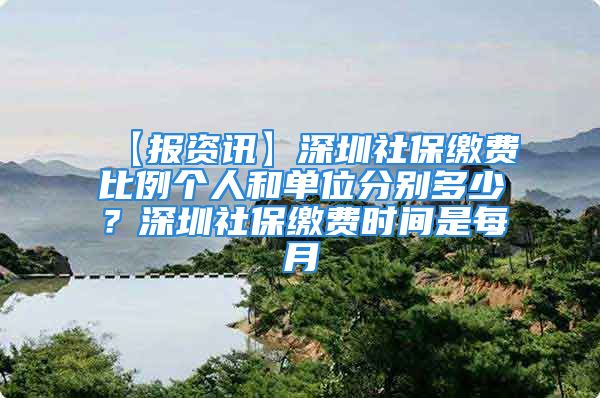 【报资讯】深圳社保缴费比例个人和单位分别多少？深圳社保缴费时间是每月